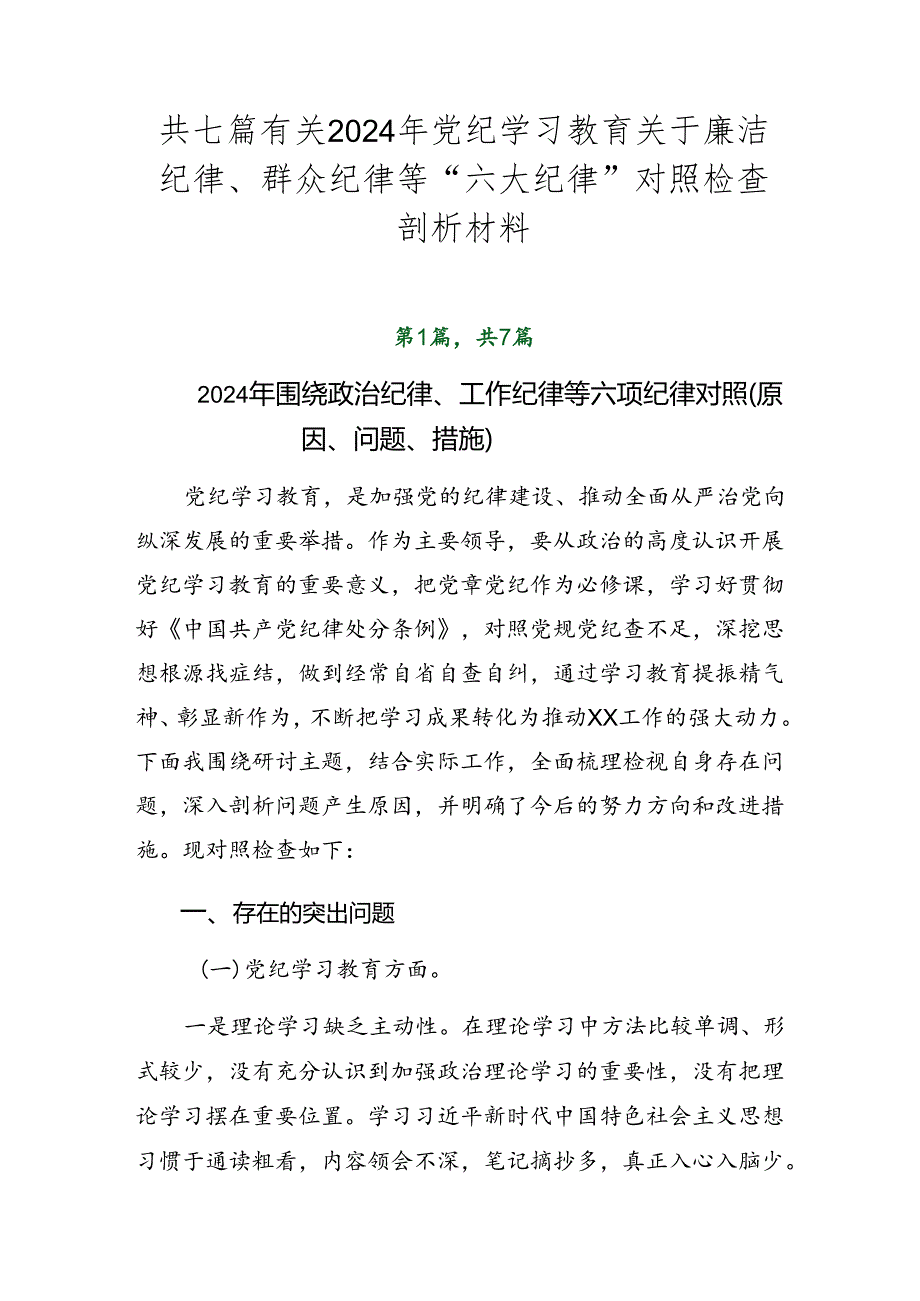 共七篇有关2024年党纪学习教育关于廉洁纪律、群众纪律等“六大纪律”对照检查剖析材料

第1篇，共7篇

2024年围绕政治纪律、工作纪律等六项纪律对照(原因、问题、措施)

党纪学习教育，是加强党的纪律建设、推动全面从严治党向纵深发展的重要举措。作为主要领导，要从政治的高度认识开展党纪学习教育的重要意义，把党章党纪作为必修课，学习好贯彻好《中国共产党纪律处分条例》，对照党规党纪查不足，深挖思想根源找症结，做到经常自省自查自纠，通过学习教育提振精气神、彰显新作为，不断把学习成果转化为推动XX工作的强大动力。下面我围绕研讨主题，结合实际工作，全面梳理检视自身存在问题，深入剖析问题产生原因，并明确了今后的努力方向和改进措施。现对照检查如下：

一、存在的突出问题

(一)党纪学习教育方面。

一是理论学习缺乏主动性。在理论学习中方法比较单调、形式较少，没有充分认识到加强政治理论学习的重要性，没有把理论学习摆在重要位置。学习习近平新时代中国特色社会主义思想习惯于通读粗看，内容领会不深，笔记摘抄多，真正入心入脑少。